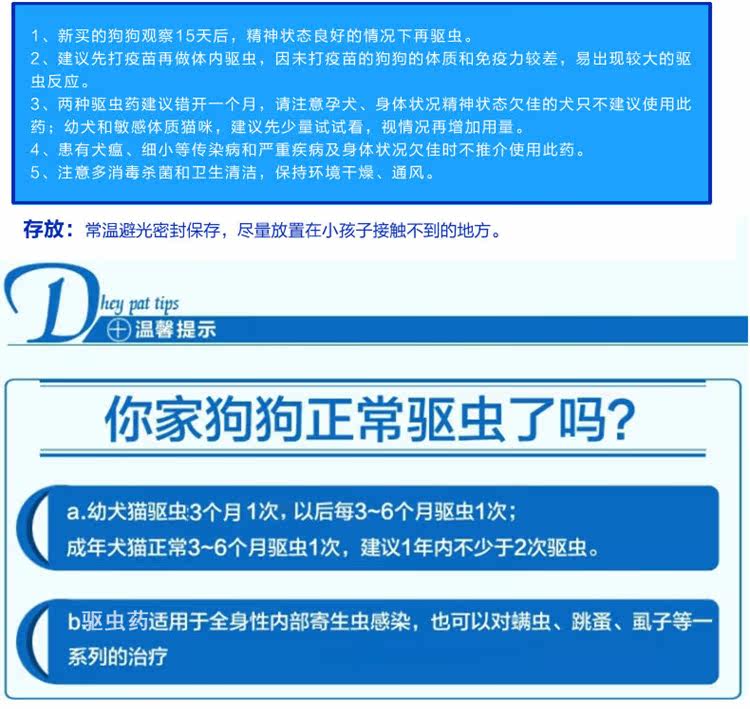 1、新买的狗狗观察15天后，精神状态良好的情况下再驱虫。
2、建议先打疫苗再做体内驱虫，因未打疫苗的狗狗的体质和免疫力较差，易出现较大的驱虫反应。
3、两种驱虫药建议错开一个月，请注意孕犬、身体状况精神状态欠佳的犬只不建议使用此药；幼犬和敏感体质猫咪，建议先少量试试看，视情况再增加用量。
4、患有犬瘟、细小等传染病和严重疾病及身体状况欠佳时不推介使用此药。
5、注意多消毒杀菌和卫生清洁，保持环境干燥、通风。

存放：常温避光密封保存，尽量放置在小孩子接触不到的地方。

D hey pat tips
温馨提示

你家狗狗正常驱虫了吗?

a.幼犬猫驱虫3个月1次，以后每3~6个月驱虫1次；
成年犬猫正常3~6个月驱虫1次，建议1年内不少于2次驱虫。

b驱虫药适用于全身性内部寄生虫感染，也可以对螨虫、跳蚤、虱子等一系列的治疗